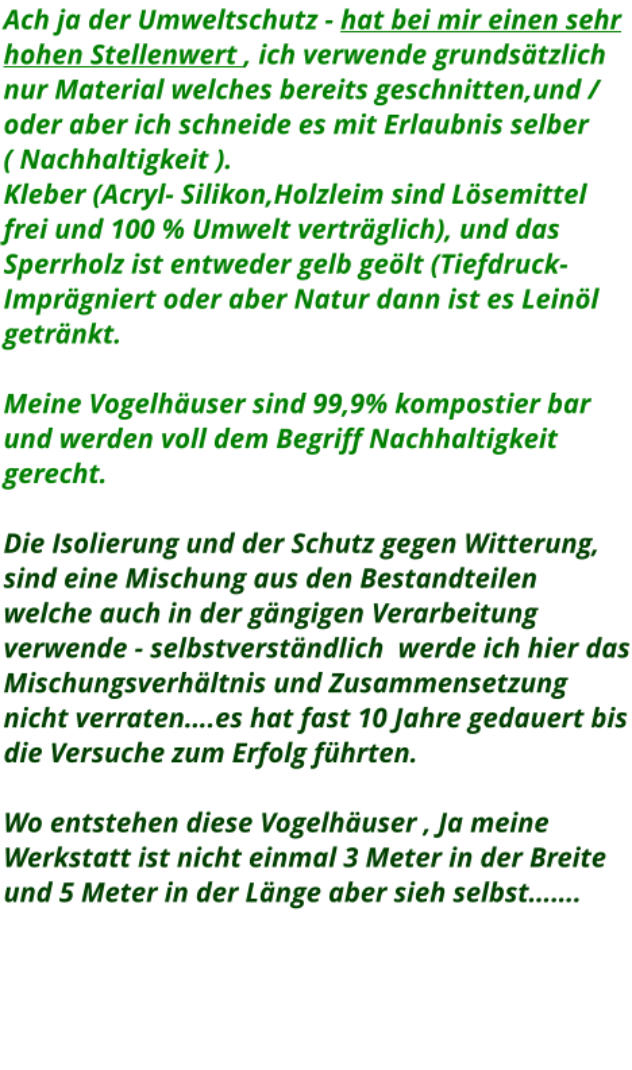 Ach ja der Umweltschutz - hat bei mir einen sehr hohen Stellenwert , ich verwende grundsätzlich nur Material welches bereits geschnitten,und / oder aber ich schneide es mit Erlaubnis selber ( Nachhaltigkeit ).
Kleber (Acryl- Silikon,Holzleim sind Lösemittel frei und 100 % Umwelt verträglich), und das Sperrholz ist entweder gelb geölt (Tiefdruck-Imprägniert oder aber Natur dann ist es Leinöl getränkt.

Meine Vogelhäuser sind 99,9% kompostier bar und werden voll dem Begriff Nachhaltigkeit gerecht.

Die Isolierung und der Schutz gegen Witterung, sind eine Mischung aus den Bestandteilen welche auch in der gängigen Verarbeitung verwende - selbstverständlich werde ich hier das Mischungsverhältnis und Zusammensetzung nicht verraten....es hat fast 10 Jahre gedauert bis die Versuche zum Erfolg führten.

Wo entstehen diese Vogelhäuser , Ja meine Werkstatt ist nicht einmal 3 Meter in der Breite und 5 Meter in der Länge aber sieh selbst.......